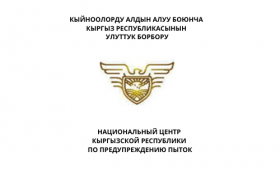 КЫЙНООЛОРДУ АЛДЫН АЛУУ БОЮНЧА
КЫРГЫЗ РЕСПУБЛИКАСЫНЫН
УЛУТТУК БОРБОРУ

НАЦИОНАЛЬНЫЙ ЦЕНТР
КЫРГЫЗСКОЙ РЕСПУБЛИКИ
ПО ПРЕДУПРЕЖДЕНИЮ ПЫТОК